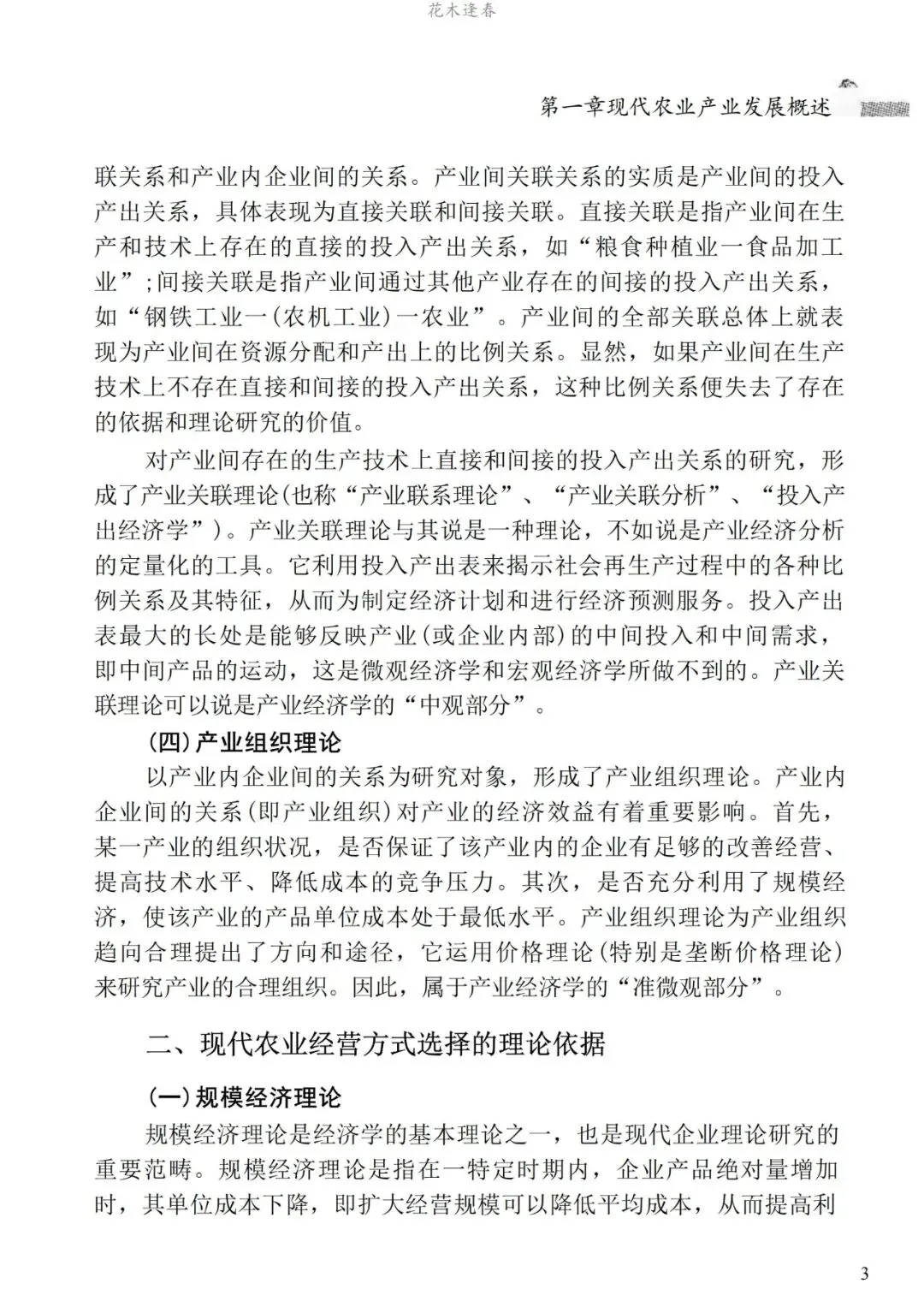 花木逢春

第一章现代农业产业发展概述

联关系和产业内企业间的关系。产业间关联关系的实质是产业间的投入产出关系，具体表现为直接关联和间接关联。直接关联是指产业间在生产和技术上存在的直接的投入产出关系，如“粮食种植业一食品加工业”；间接关联是指产业间通过其他产业存在的间接的投入产出关系，如“钢铁工业一(农机工业)一农业”。产业间的全部关联总体上就表现为产业间在资源分配和产出上的比例关系。显然，如果产业间在生产技术上不存在直接和间接的投入产出关系，这种比例关系便失去了存在的依据和理论研究的价值。

对产业间存在的生产技术上直接和间接的投入产出关系的研究，形成了产业关联理论(也称“产业联系理论”、“产业关联分析”、“投入产出经济学”)。产业关联理论与其说是一种理论，不如说是产业经济分析的定量化的工具。它利用投入产出表来揭示社会再生产过程中的各种比例关系及其特征，从而为制定经济计划和进行经济预测服务。投入产出表最大的长处是能够反映产业(或企业内部)的中间投入和中间需求，即中间产品的运动，这是微观经济学和宏观经济学所做不到的。产业关联理论可以说是产业经济学的“中观部分”。

(四)产业组织理论

以产业内企业间的关系为研究对象，形成了产业组织理论。产业内企业间的关系(即产业组织)对产业的经济效益有着重要影响。首先，某一产业的组织状况，是否保证了该产业内的企业有足够的改善经营、提高技术水平、降低成本的竞争压力。其次，是否充分利用了规模经济，使该产业的产品单位成本处于最低水平。产业组织理论为产业组织趋向合理提出了方向和途径，它运用价格理论(特别是垄断价格理论)来研究产业的合理组织。因此，属于产业经济学的“准微观部分”。

二、现代农业经营方式选择的理论依据

(一)规模经济理论

规模经济理论是经济学的基本理论之一，也是现代企业理论研究的重要范畴。规模经济理论是指在一特定时期内，企业产品绝对量增加时，其单位成本下降，即扩大经营规模可以降低平均成本，从而提高利

3